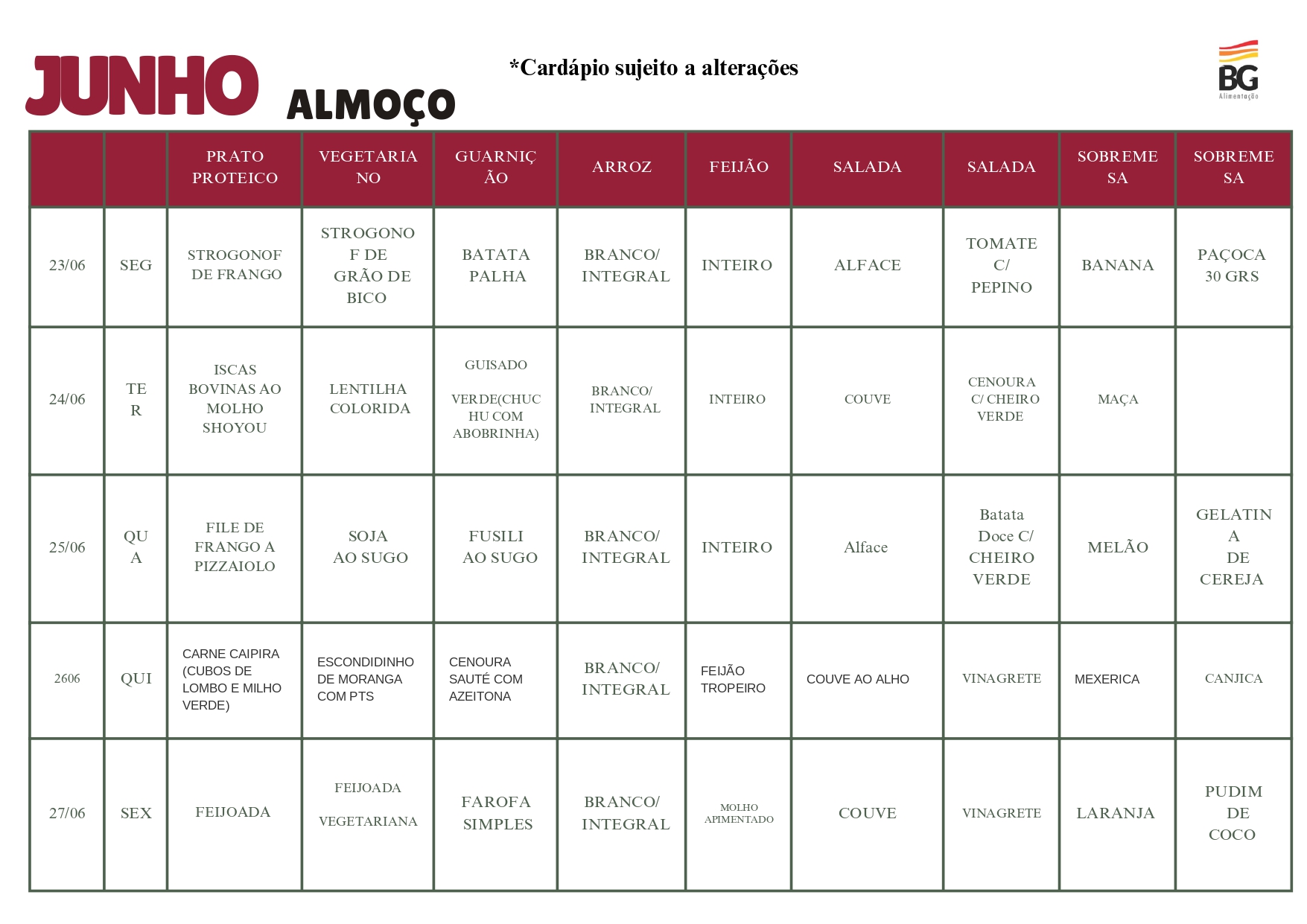 JUNHO ALMOÇO

*Cardápio sujeito a alterações

BG
Alimentação

| | | PRATO PROTEICO | VEGETARIANO | GUARNIÇÃO | ARROZ | FEIJÃO | SALADA | SALADA | SOBREMESA | SOBREMESA |
|---|---|---|---|---|---|---|---|---|---|---|
| 23/06 | SEG | STROGONOF DE FRANGO | STROGONOF DE GRÃO DE BICO | BATATA PALHA | BRANCO/ INTEGRAL | INTEIRO | ALFACE | TOMATE C/ PEPINO | BANANA | PAÇOCA 30 GRS |
| 24/06 | TER | ISCAS BOVINAS AO MOLHO SHOYOU | LENTILHA COLORIDA | GUISADO VERDE(CHUCHU COM ABOBRINHA) | BRANCO/ INTEGRAL | INTEIRO | COUVE | CENOURA C/ CHEIRO VERDE | MAÇA | |
| 25/06 | QUA | FILE DE FRANGO A PIZZAIOLO | SOJA AO SUGO | FUSILI AO SUGO | BRANCO/ INTEGRAL | INTEIRO | Alface | Batata Doce C/ CHEIRO VERDE | MELÃO | GELATINA DE CEREJA |
| 2606 | QUI | CARNE CAIPIRA (CUBOS DE LOMBO E MILHO VERDE) | ESCONDIDINHO DE MORANGA COM PTS | CENOURA SAUTÉ COM AZEITONA | BRANCO/ INTEGRAL | FEIJÃO TROPEIRO | COUVE AO ALHO | VINAGRETE | MEXERICA | CANJICA |
| 27/06 | SEX | FEIJOADA | FEIJOADA VEGETARIANA | FAROFA SIMPLES | BRANCO/ INTEGRAL | MOLHO APIMENTADO | COUVE | VINAGRETE | LARANJA | PUDIM DE COCO |